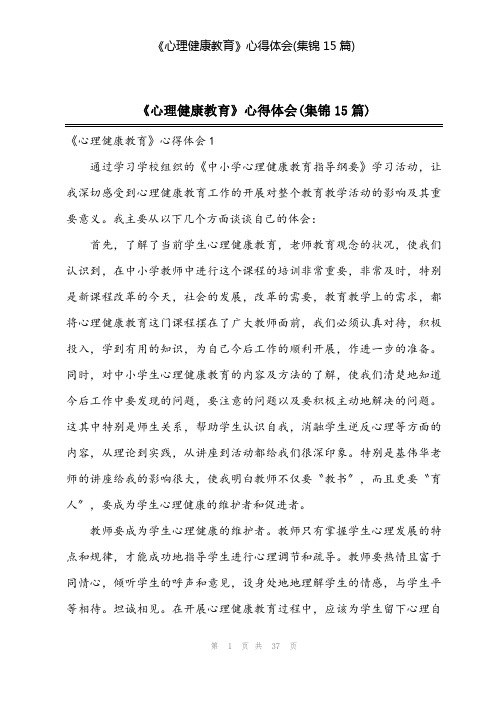 《心理健康教育》心得体会(集锦 15 篇)

《心理健康教育》心得体会(集锦 15 篇)

《心理健康教育》心得体会 1

通过学习学校组织的《中小学心理健康教育指导纲要》学习活动，让我深切感受到心理健康教育工作的开展对整个教育教学活动的影响及其重要意义。我主要从以下几个方面谈谈自己的体会：

首先，了解了当前学生心理健康教育，老师教育观念的状况，使我们认识到，在中小学教师中进行这个课程的培训非常重要，非常及时，特别是新课程改革的今天，社会的发展，改革的需要，教育教学上的需求，都将心理健康教育这门课程摆在了广大教师面前，我们必须认真对待，积极投入，学到有用的知识，为自己今后工作的顺利开展，作进一步的准备。同时，对中小学生心理健康教育的内容及方法的了解，使我们清楚地知道今后工作中要发现的问题，要注意的问题以及要积极主动地解决的问题。这其中特别是师生关系，帮助学生认识自我，消融学生逆反心理等方面的内容，从理论到实践，从讲座到活动都给我们很深印象。特别是基伟华老师的讲座给我的影响很大，使我明白教师不仅要“教书”，而且更要“育人”，要成为学生心理健康的维护者和促进者。

教师要成为学生心理健康的维护者。教师只有掌握学生心理发展的特点和规律，才能成功地指导学生进行心理调节和疏导。教师要热情且富于同情心，倾听学生的呼声和意见，设身处地地理解学生的情感，与学生平等相待。坦诚相见。在开展心理健康教育过程中，应该为学生留下心理自

第 1 页 共 37 页